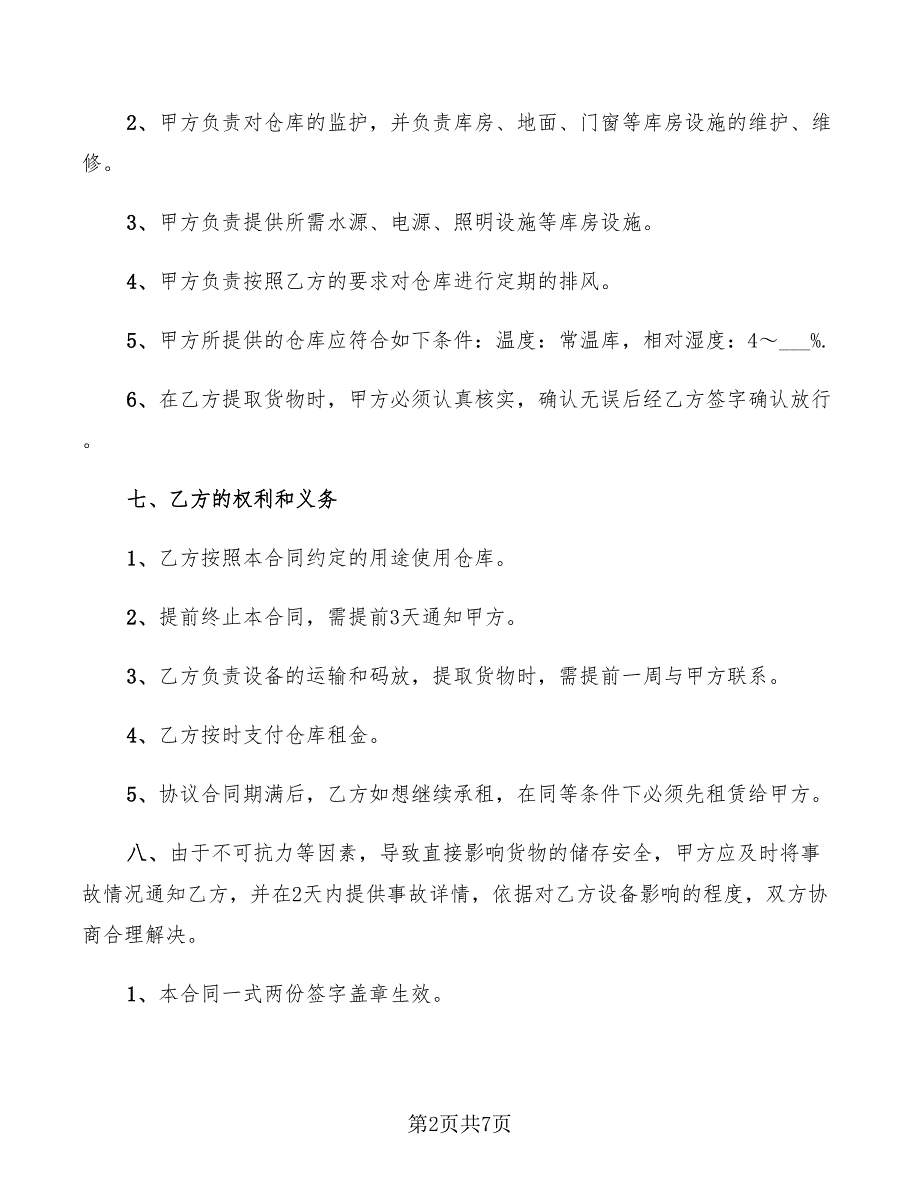 2、甲方负责对仓库的监护，并负责库房、地面、门窗等库房设施的维护、维修。

3、甲方负责提供所需水源、电源、照明设施等库房设施。

4、甲方负责按照乙方的要求对仓库进行定期的排风。

5、甲方所提供的仓库应符合如下条件：温度：常温库，相对湿度：4～___%.

6、在乙方提取货物时，甲方必须认真核实，确认无误后经乙方签字确认放行。

七、乙方的权利和义务

1、乙方按照本合同约定的用途使用仓库。

2、提前终止本合同，需提前3天通知甲方。

3、乙方负责设备的运输和码放，提取货物时，需提前一周与甲方联系。

4、乙方按时支付仓库租金。

5、协议合同期满后，乙方如想继续承租，在同等条件下必须先租赁给甲方。

八、由于不可抗力等因素，导致直接影响货物的储存安全，甲方应及时将事故情况通知乙方，并在2天内提供事故详情，依据对乙方设备影响的程度，双方协商合理解决。

1、本合同一式两份签字盖章生效。

第2页共7页